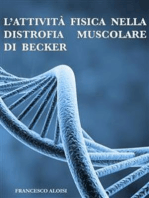 L'ATTIVITÀ FISICA NELLA DISTROFIA MUSCOLARE DI BECKER

FRANCESCO ALOISI